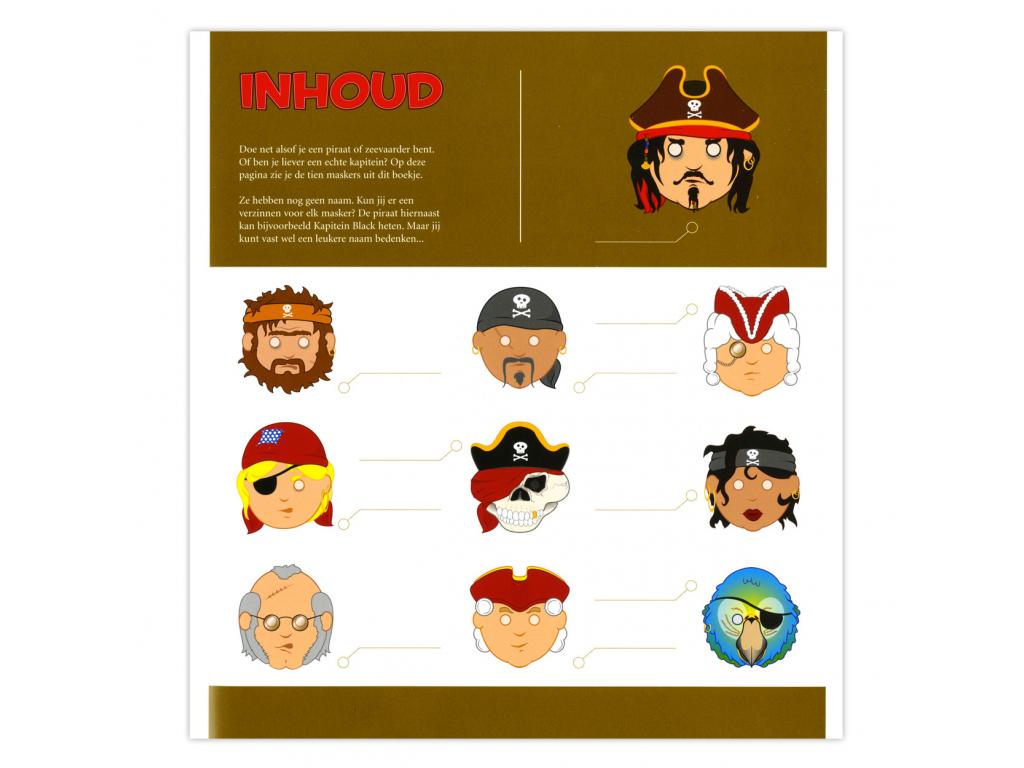 INHOUD

Doe net alsof je een piraat of zeevaarder bent. Of ben je liever een echte kapitein? Op deze pagina zie je de tien maskers uit dit boekje.

Ze hebben nog geen naam. Kun jij er een verzinnen voor elk masker? De piraat hiernaast kan bijvoorbeeld Kapitein Black heten. Maar jij kunt vast wel een leukere naam bedenken...